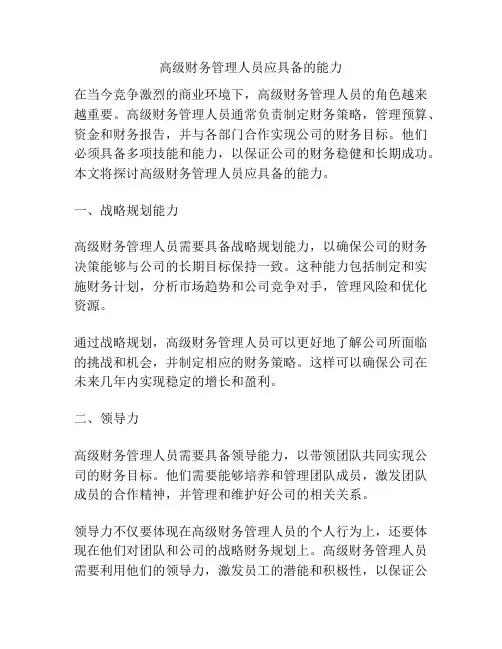 高级财务管理人员应具备的能力

在当今竞争激烈的商业环境下，高级财务管理人员的角色越来越重要。高级财务管理人员通常负责制定财务策略，管理预算、资金和财务报告，并与各部门合作实现公司的财务目标。他们必须具备多项技能和能力，以保证公司的财务稳健和长期成功。本文将探讨高级财务管理人员应具备的能力。

一、战略规划能力

高级财务管理人员需要具备战略规划能力，以确保公司的财务决策能够与公司的长期目标保持一致。这种能力包括制定和实施财务计划，分析市场趋势和公司竞争对手，管理风险和优化资源。

通过战略规划，高级财务管理人员可以更好地了解公司所面临的挑战和机会，并制定相应的财务策略。这样可以确保公司在未来几年内实现稳定的增长和盈利。

二、领导力

高级财务管理人员需要具备领导能力，以带领团队共同实现公司的财务目标。他们需要能够培养和管理团队成员，激发团队成员的合作精神，并管理和维护好公司的相关关系。

领导力不仅要体现在高级财务管理人员的个人行为上，还要体现在他们对团队和公司的战略财务规划上。高级财务管理人员需要利用他们的领导力，激发员工的潜能和积极性，以保证公